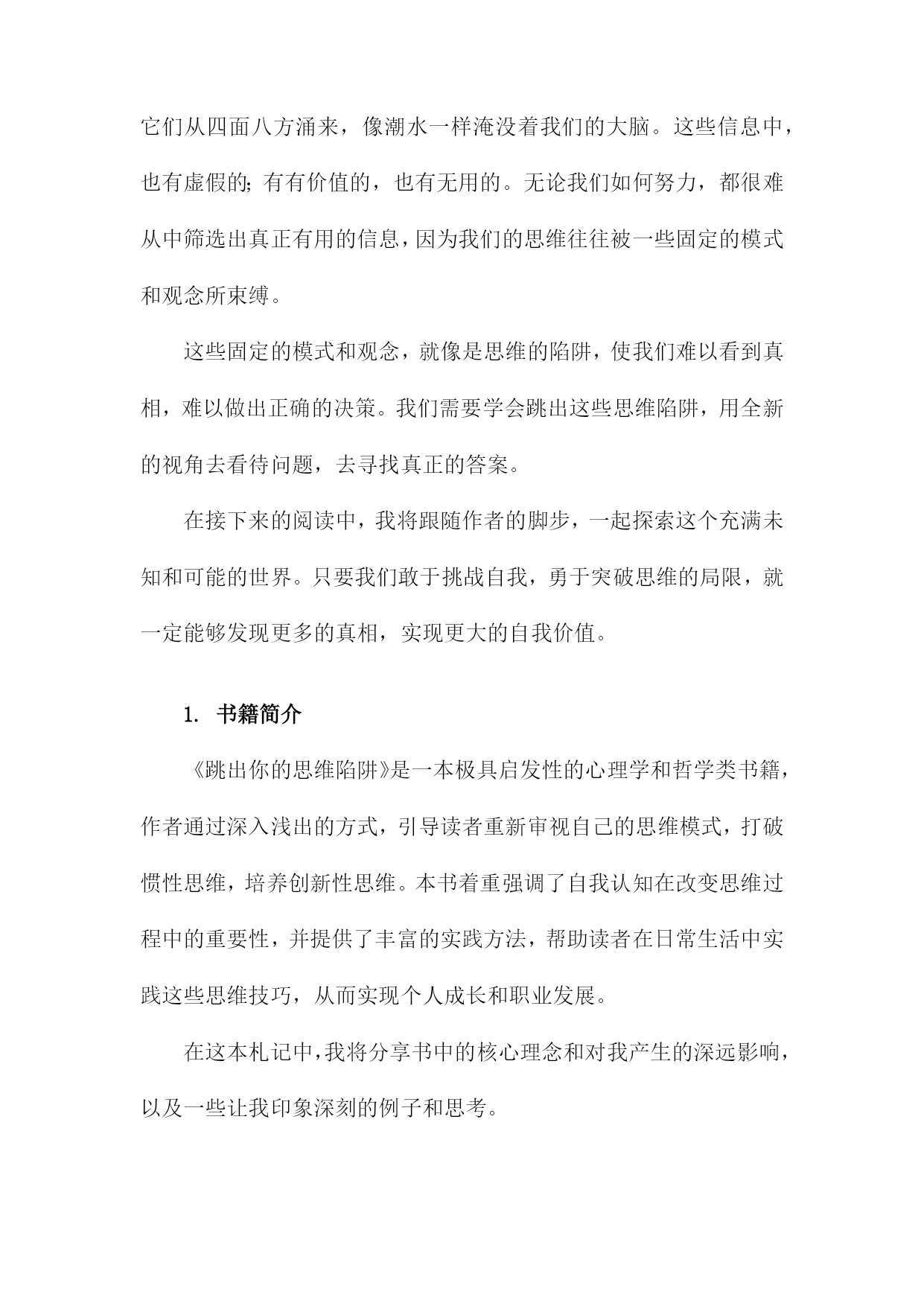 它们从四面八方涌来，像潮水一样淹没着我们的大脑。这些信息中，也有虚假的；有有价值的，也有无用的。无论我们如何努力，都很难从中筛选出真正有用的信息，因为我们的思维往往被一些固定的模式和观念所束缚。

这些固定的模式和观念，就像是思维的陷阱，使我们难以看到真相，难以做出正确的决策。我们需要学会跳出这些思维陷阱，用全新的视角去看待问题，去寻找真正的答案。

在接下来的阅读中，我将跟随作者的脚步，一起探索这个充满未知和可能的世界。只要我们敢于挑战自我，勇于突破思维的局限，就一定能够发现更多的真相，实现更大的自我价值。

1. 书籍简介

《跳出你的思维陷阱》是一本极具启发性的心理学和哲学类书籍，作者通过深入浅出的方式，引导读者重新审视自己的思维模式，打破惯性思维，培养创新性思维。本书着重强调了自我认知在改变思维过程中的重要性，并提供了丰富的实践方法，帮助读者在日常生活中实践这些思维技巧，从而实现个人成长和职业发展。

在这本札记中，我将分享书中的核心理念和对我产生的深远影响，以及一些让我印象深刻的例子和思考。